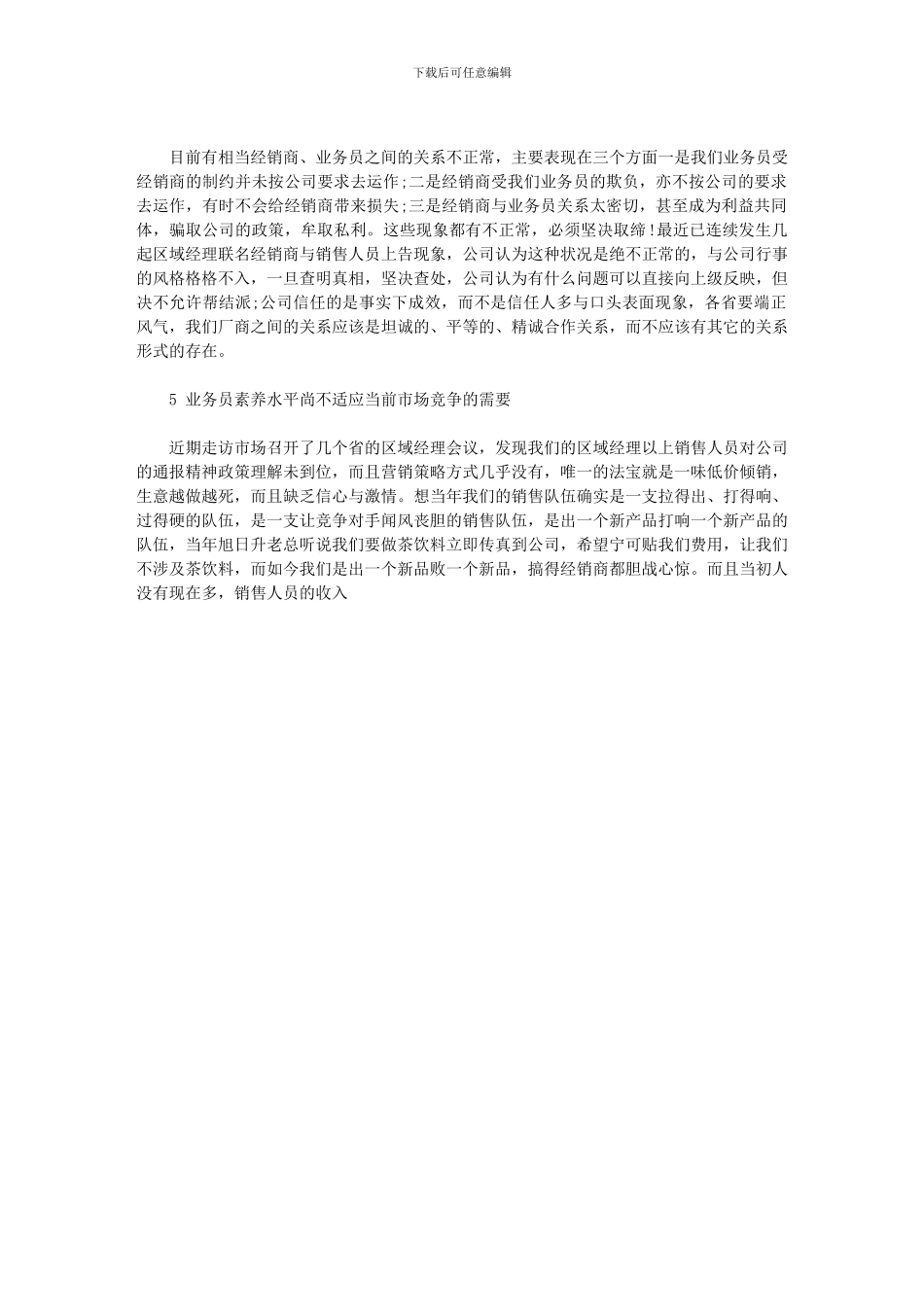 下载后可任意编辑

目前有相当经销商、业务员之间的关系不正常，主要表现在三个方面一是我们业务员受经销商的制约并未按公司要求去运作;二是经销商受我们业务员的欺负，亦不按公司的要求去运作，有时不会给经销商带来损失;三是经销商与业务员关系太密切，甚至成为利益共同体，骗取公司的政策，牟取私利。这些现象都有不正常，必须坚决取缔!最近已连续发生几起区域经理联名经销商与销售人员上告现象，公司认为这种状况是绝不正常的，与公司行事的风格格格不入，一旦查明真相，坚决查处，公司认为有什么问题可以直接向上级反映，但决不允许帮结派;公司信任的是事实下成效，而不是信任人多与口头表面现象，各省要端正风气，我们厂商之间的关系应该是坦诚的、平等的、精诚合作关系，而不应该有其它的关系形式的存在。

5 业务员素养水平尚不适应当前市场竞争的需要

近期走访市场召开了几个省的区域经理会议，发现我们的区域经理以上销售人员对公司的通报精神政策理解未到位，而且营销策略方式几乎没有，唯一的法宝就是一味低价倾销，生意越做越死，而且缺乏信心与激情。想当年我们的销售队伍确实是一支拉得出、打得响、过得硬的队伍，是一支让竞争对手闻风丧胆的销售队伍，是出一个新产品打响一个新产品的队伍，当年旭日升老总听说我们要做茶饮料立即传真到公司，希望宁可贴我们费用，让我们不涉及茶饮料，而如今我们是出一个新品败一个新品，搞得经销商都胆战心惊。而且当初人没有现在多，销售人员的收入